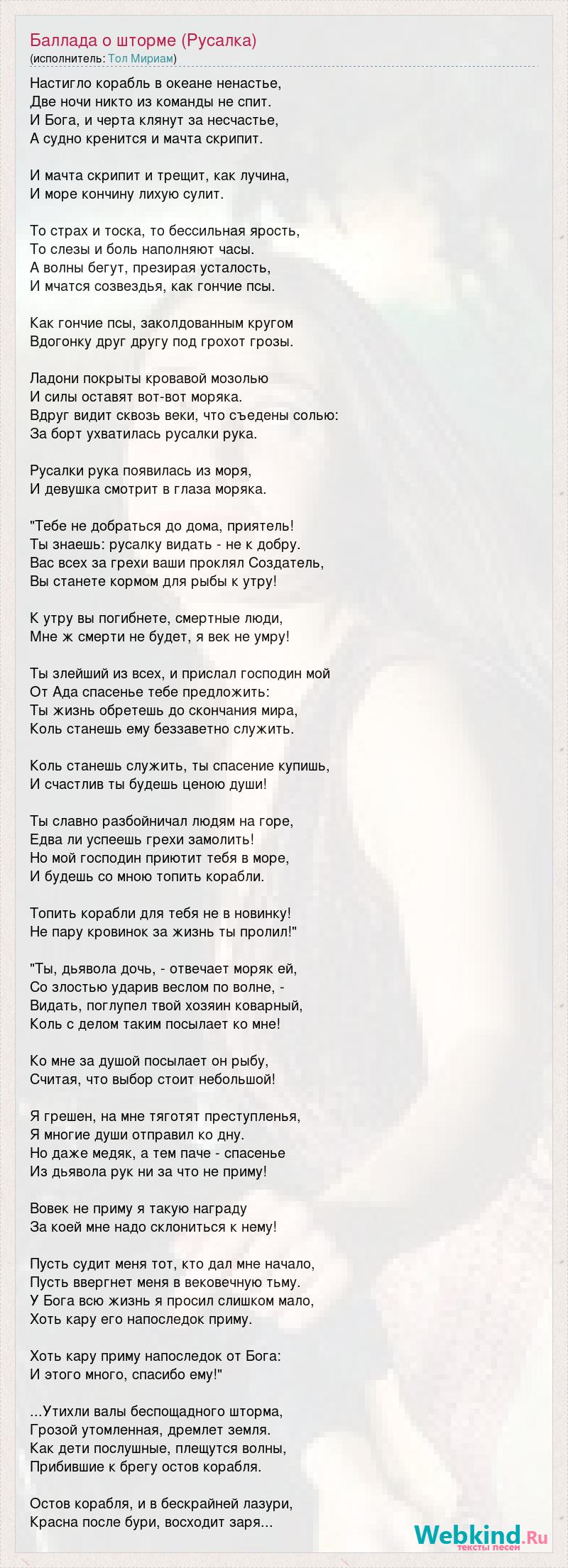 Баллада о шторме (Русалка)
(исполнитель: Тол Мириам)

Настигло корабль в океане ненастье,
Две ночи никто из команды не спит.
И Бога, и черта клянут за несчастье,
А судно кренится и мачта скрипит.

И мачта скрипит и трещит, как лучина,
И море кончину лихую сулит.

То страх и тоска, то бессильная ярость,
То слезы и боль наполняют часы.
А волны бегут, презирая усталость,
И мчатся созвездья, как гончие псы.

Как гончие псы, заколдованным кругом
Вдогонку друг другу под грохот грозы.

Ладони покрыты кровавой мозолью
И силы оставят вот-вот моряка.
Вдруг видит сквозь веки, что съедены солью:
За борт ухватилась русалки рука.

Русалки рука появилась из моря,
И девушка смотрит в глаза моряка.

"Тебе не добраться до дома, приятель!
Ты знаешь: русалку видать - не к добру.
Вас всех за грехи ваши проклял Создатель,
Вы станете кормом для рыбы к утру!

К утру вы погибнете, смертные люди,
Мне ж смерти не будет, я век не умру!

Ты злейший из всех, и прислал господин мой
От Ада спасенье тебе предложить:
Ты жизнь обретешь до скончания мира,
Коль станешь ему беззаветно служить.

Коль станешь служить, ты спасение купишь,
И счастлив ты будешь ценою души!

Ты славно разбойничал людям на горе,
Едва ли успеешь грехи замолить!
Но мой господин приютит тебя в море,
И будешь со мною топить корабли.

Топить корабли для тебя не в новинку!
Не пару кровинок за жизнь ты пролил!"

"Ты, дьявола дочь, - отвечает моряк ей,
Со злостью ударив веслом по волне, -
Видать, поглупел твой хозяин коварный,
Коль с делом таким посылает ко мне!

Ко мне за душой посылает он рыбу,
Считая, что выбор стоит небольшой!

Я грешен, на мне тяготят преступленья,
Я многие души отправил ко дну.
Но даже медяк, а тем паче - спасенье
Из дьявола рук ни за что не приму!

Вовек не приму я такую награду
За коей мне надо склониться к нему!

Пусть судит меня тот, кто дал мне начало,
Пусть ввергнет меня в вековечную тьму.
У Бога всю жизнь я просил слишком мало,
Хоть кару его напоследок приму.

Хоть кару приму напоследок от Бога:
И этого много, спасибо ему!"

...Утихли валы беспощадного шторма,
Грозой утомленная, дремлет земля.
Как дети послушные, плещутся волны,
Прибившие к брегу остов корабля.

Остов корабля, и в бескрайней лазури,
Красна после бури, восходит заря...

Webkind.Ru
тексты песен